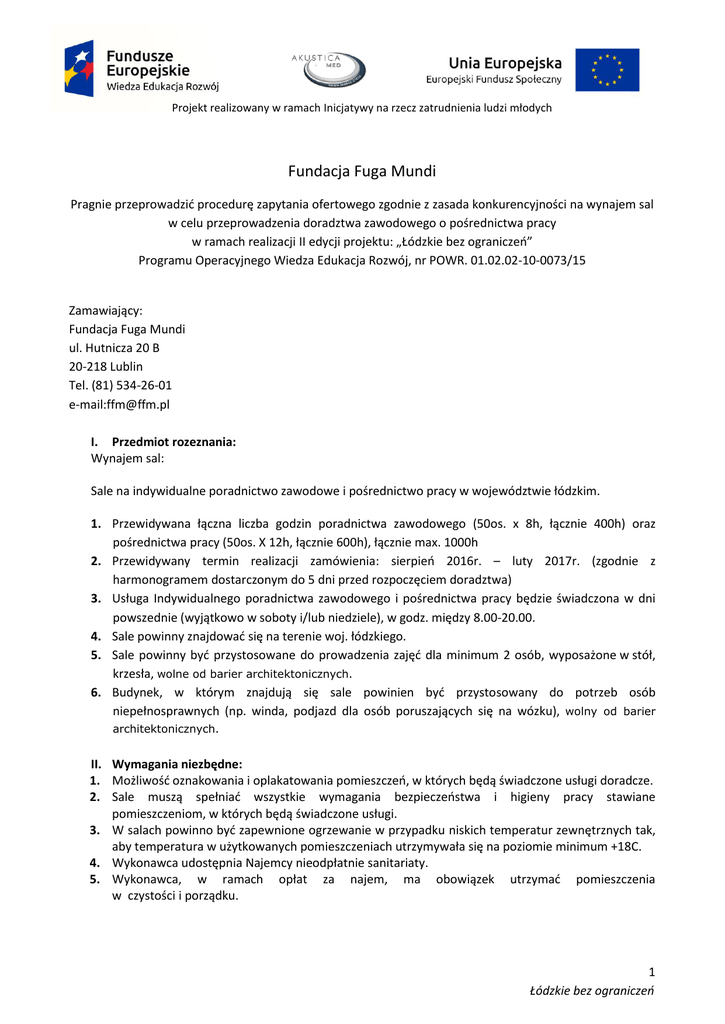 Fundusze Europejskie
Wiedza Edukacja Rozwój

AKUSTICA MED

Unia Europejska
Europejski Fundusz Społeczny

Projekt realizowany w ramach Inicjatywy na rzecz zatrudnienia ludzi młodych

Fundacja Fuga Mundi

Pragnie przeprowadzić procedurę zapytania ofertowego zgodnie z zasada konkurencyjności na wynajem sal w celu przeprowadzenia doradztwa zawodowego o pośrednictwa pracy w ramach realizacji II edycji projektu: „Łódzkie bez ograniczeń” Programu Operacyjnego Wiedza Edukacja Rozwój, nr POWR. 01.02.02-10-0073/15

Zamawiający:
Fundacja Fuga Mundi
ul. Hutnicza 20 B
20-218 Lublin
Tel. (81) 534-26-01
e-mail:ffm@ffm.pl

I. Przedmiot rozeznania:
Wynajem sal:

Sale na indywidualne poradnictwo zawodowe i pośrednictwo pracy w województwie łódzkim.

1. Przewidywana łączna liczba godzin poradnictwa zawodowego (50os. x 8h, łącznie 400h) oraz pośrednictwa pracy (50os. X 12h, łącznie 600h), łącznie max. 1000h
2. Przewidywany termin realizacji zamówienia: sierpień 2016r. – luty 2017r. (zgodnie z harmonogramem dostarczonym do 5 dni przed rozpoczęciem doradztwa)
3. Usługa Indywidualnego poradnictwa zawodowego i pośrednictwa pracy będzie świadczona w dni powszednie (wyjątkowo w soboty i/lub niedziele), w godz. między 8.00-20.00.
4. Sale powinny znajdować się na terenie woj. łódzkiego.
5. Sale powinny być przystosowane do prowadzenia zajęć dla minimum 2 osób, wyposażone w stół, krzesła, wolne od barier architektonicznych.
6. Budynek, w którym znajdują się sale powinien być przystosowany do potrzeb osób niepełnosprawnych (np. winda, podjazd dla osób poruszających się na wózku), wolny od barier architektonicznych.

II. Wymagania niezbędne:
1. Możliwość oznakowania i oplakatowania pomieszczeń, w których będą świadczone usługi doradcze.
2. Sale muszą spełniać wszystkie wymagania bezpieczeństwa i higieny pracy stawiane pomieszczeniom, w których będą świadczone usługi.
3. W salach powinno być zapewnione ogrzewanie w przypadku niskich temperatur zewnętrznych tak, aby temperatura w użytkowanych pomieszczeniach utrzymywała się na poziomie minimum +18C.
4. Wykonawca udostępnia Najemcy nieodpłatnie sanitariaty.
5. Wykonawca, w ramach opłat za najem, ma obowiązek utrzymać pomieszczenia w czystości i porządku.

1
Łódzkie bez ograniczeń